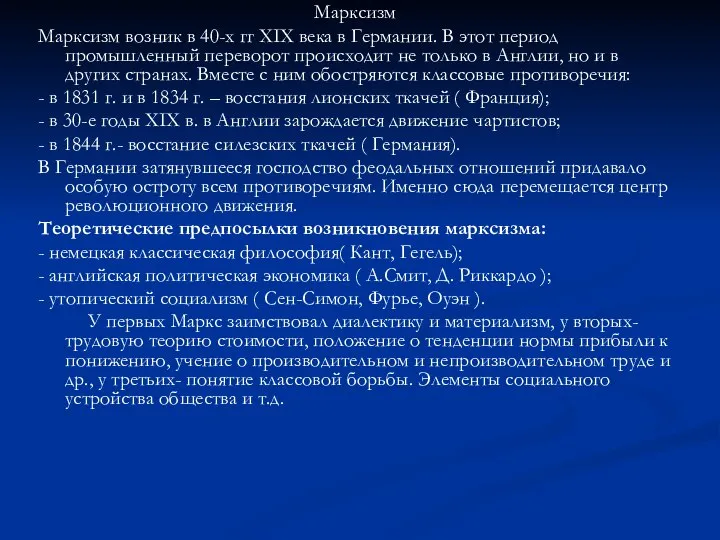 Марксизм

Марксизм возник в 40-х гг XIX века в Германии. В этот период промышленный переворот происходит не только в Англии, но и в других странах. Вместе с ним обостряются классовые противоречия:

- в 1831 г. и в 1834 г. – восстания лионских ткачей ( Франция);

- в 30-е годы XIX в. в Англии зарождается движение чартистов;

- в 1844 г.- восстание силезских ткачей ( Германия).

В Германии затянувшееся господство феодальных отношений придавало особую остроту всем противоречиям. Именно сюда перемещается центр революционного движения.

Теоретические предпосылки возникновения марксизма:

- немецкая классическая философия( Кант, Гегель);

- английская политическая экономика ( А.Смит, Д. Риккардо );

- утопический социализм ( Сен-Симон, Фурье, Оуэн ).

У первых Маркс заимствовал диалектику и материализм, у вторых- трудовую теорию стоимости, положение о тенденции нормы прибыли к понижению, учение о производительном и непроизводительном труде и др., у третьих- понятие классовой борьбы. Элементы социального устройства общества и т.д.